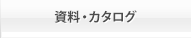 資料・カタログ